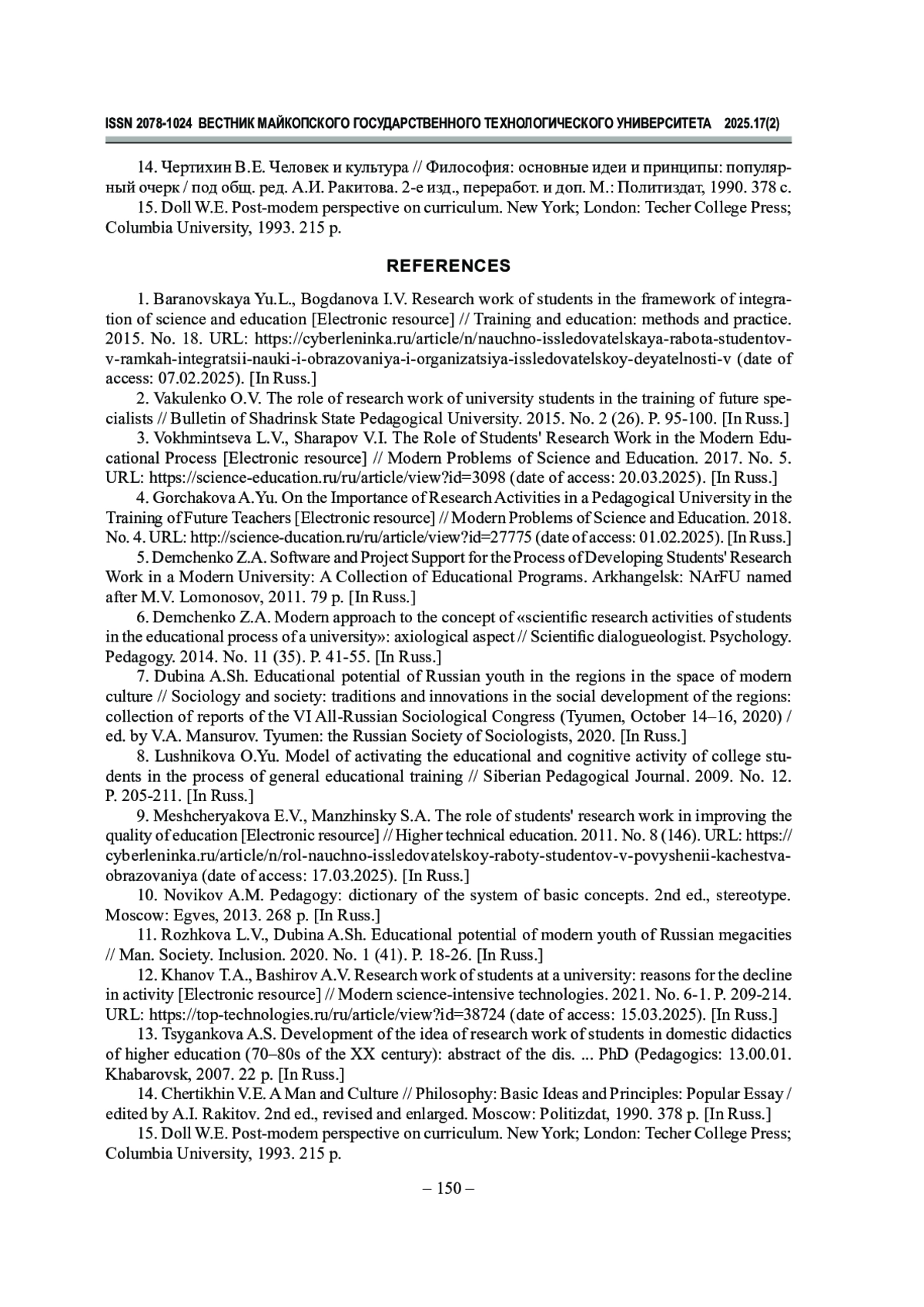 ISSN 2078-1024 ВЕСТНИК МАЙКОПСКОГО ГОСУДАРСТВЕННОГО ТЕХНОЛОГИЧЕСКОГО УНИВЕРСИТЕТА 2025.17(2)

14. Чертихин В.Е. Человек и культура // Философия: основные идеи и принципы: популярный очерк / под общ. ред. А.И. Ракитова. 2-е изд., переработ. и доп. М.: Политиздат, 1990. 378 с.
15. Doll W.E. Post-modem perspective on curriculum. New York; London: Techer College Press; Columbia University, 1993. 215 p.

REFERENCES

1. Baranovskaya Yu.L., Bogdanova I.V. Research work of students in the framework of integration of science and education [Electronic resource] // Training and education: methods and practice. 2015. No. 18. URL: https://cyberleninka.ru/article/n/nauchno-issledovatelskaya-rabota-studentov-v-ramkah-integratsii-nauki-i-obrazovaniya-i-organizatsiya-issledovatelskoy-deyatelnosti-v (date of access: 07.02.2025). [In Russ.]
2. Vakulenko O.V. The role of research work of university students in the training of future specialists // Bulletin of Shadrinsk State Pedagogical University. 2015. No. 2 (26). P. 95-100. [In Russ.]
3. Vokhmintseva L.V., Sharapov V.I. The Role of Students' Research Work in the Modern Educational Process [Electronic resource] // Modern Problems of Science and Education. 2017. No. 5. URL: https://science-education.ru/ru/article/view?id=3098 (date of access: 20.03.2025). [In Russ.]
4. Gorchakova A.Yu. On the Importance of Research Activities in a Pedagogical University in the Training of Future Teachers [Electronic resource] // Modern Problems of Science and Education. 2018. No. 4. URL: http://science-ducation.ru/ru/article/view?id=27775 (date of access: 01.02.2025). [In Russ.]
5. Demchenko Z.A. Software and Project Support for the Process of Developing Students' Research Work in a Modern University: A Collection of Educational Programs. Arkhangelsk: NArFU named after M.V. Lomonosov, 2011. 79 p. [In Russ.]
6. Demchenko Z.A. Modern approach to the concept of «scientific research activities of students in the educational process of a university»: axiological aspect // Scientific dialogueologist. Psychology. Pedagogy. 2014. No. 11 (35). P. 41-55. [In Russ.]
7. Dubina A.Sh. Educational potential of Russian youth in the regions in the space of modern culture // Sociology and society: traditions and innovations in the social development of the regions: collection of reports of the VI All-Russian Sociological Congress (Tyumen, October 14–16, 2020) / ed. by V.A. Mansurov. Tyumen: the Russian Society of Sociologists, 2020. [In Russ.]
8. Lushnikova O.Yu. Model of activating the educational and cognitive activity of college students in the process of general educational training // Siberian Pedagogical Journal. 2009. No. 12. P. 205-211. [In Russ.]
9. Meshcheryakova E.V., Manzhinsky S.A. The role of students' research work in improving the quality of education [Electronic resource] // Higher technical education. 2011. No. 8 (146). URL: https://cyberleninka.ru/article/n/rol-nauchno-issledovatelskoy-raboty-studentov-v-povyshenii-kachestva-obrazovaniya (date of access: 17.03.2025). [In Russ.]
10. Novikov A.M. Pedagogy: dictionary of the system of basic concepts. 2nd ed., stereotype. Moscow: Egves, 2013. 268 p. [In Russ.]
11. Rozhkova L.V., Dubina A.Sh. Educational potential of modern youth of Russian megacities // Man. Society. Inclusion. 2020. No. 1 (41). P. 18-26. [In Russ.]
12. Khanov T.A., Bashirov A.V. Research work of students at a university: reasons for the decline in activity [Electronic resource] // Modern science-intensive technologies. 2021. No. 6-1. P. 209-214. URL: https://top-technologies.ru/ru/article/view?id=38724 (date of access: 15.03.2025). [In Russ.]
13. Tsygankova A.S. Development of the idea of research work of students in domestic didactics of higher education (70–80s of the XX century): abstract of the dis. ... PhD (Pedagogics: 13.00.01. Khabarovsk, 2007. 22 p. [In Russ.]
14. Chertikhin V.E. A Man and Culture // Philosophy: Basic Ideas and Principles: Popular Essay / edited by A.I. Rakitov. 2nd ed., revised and enlarged. Moscow: Politizdat, 1990. 378 p. [In Russ.]
15. Doll W.E. Post-modem perspective on curriculum. New York; London: Techer College Press; Columbia University, 1993. 215 p.

– 150 –